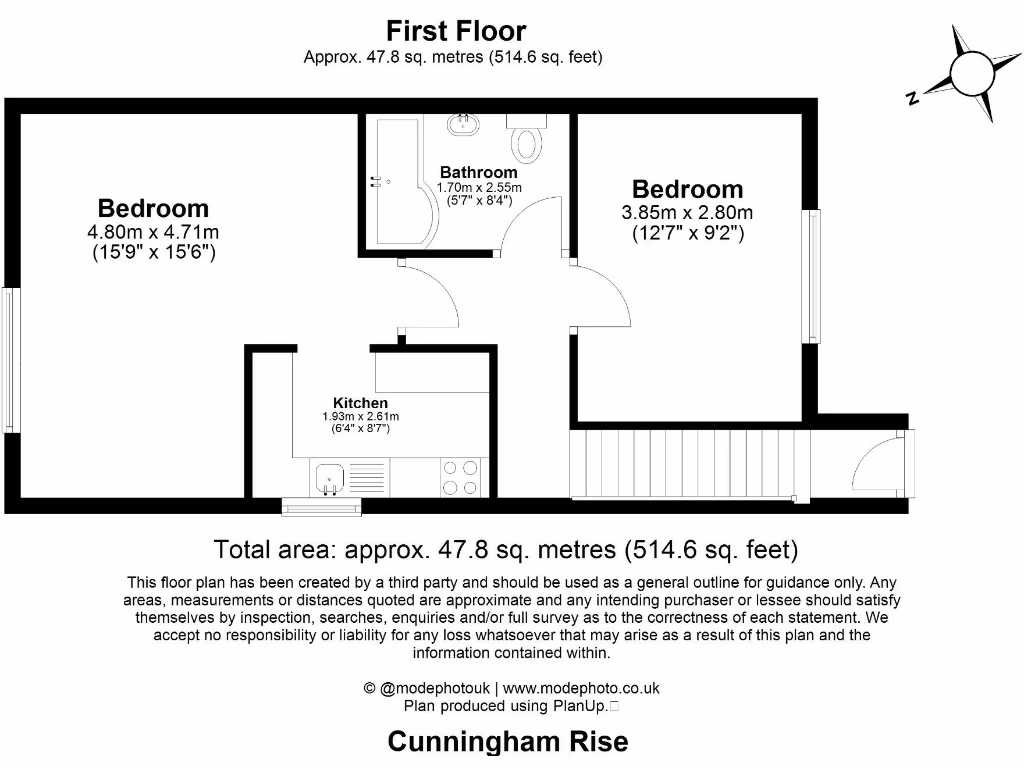 First Floor
Approx. 47.8 sq. metres (514.6 sq. feet)

N

Bedroom
4.80m x 4.71m
(15'9" x 15'6")

Bathroom
1.70m x 2.55m
(5'7" x 8'4")

Bedroom
3.85m x 2.80m
(12'7" x 9'2")

Kitchen
1.93m x 2.61m
(6'4" x 8'7")

Total area: approx. 47.8 sq. metres (514.6 sq. feet)

This floor plan has been created by a third party and should be used as a general outline for guidance only. Any areas, measurements or distances quoted are approximate and any intending purchaser or lessee should satisfy themselves by inspection, searches, enquiries and/or full survey as to the correctness of each statement. We accept no responsibility or liability for any loss whatsoever that may arise as a result of this plan and the information contained within.

© @modephotouk | www.modephoto.co.uk
Plan produced using PlanUp.

Cunningham Rise